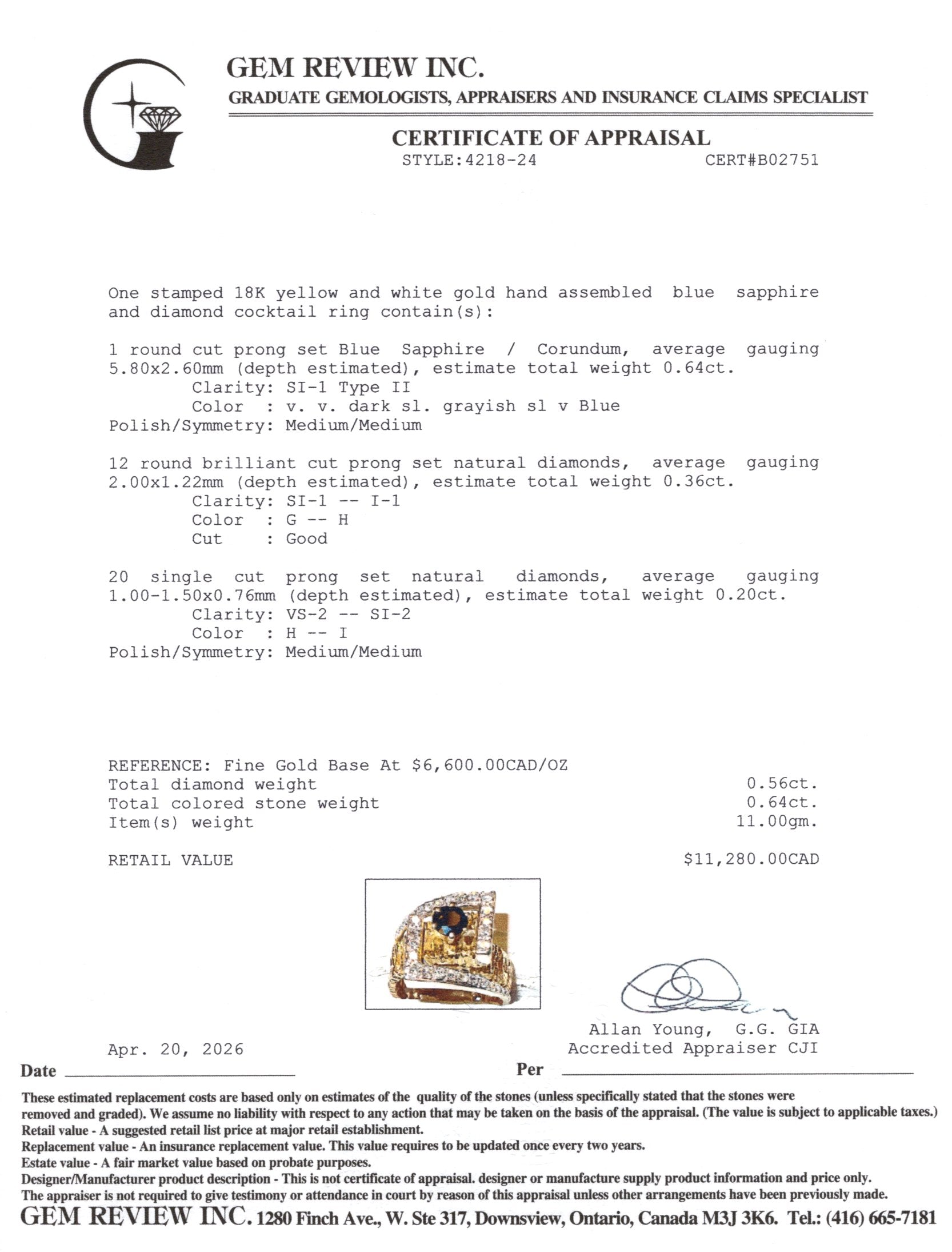 GEM REVIEW INC.
GRADUATE GEMOLOGISTS, APPRAISERS AND INSURANCE CLAIMS SPECIALIST

CERTIFICATE OF APPRAISAL
STYLE:4218-24 CERT#B02751

One stamped 18K yellow and white gold hand assembled blue sapphire and diamond cocktail ring contain(s):

1 round cut prong set Blue Sapphire / Corundum, average gauging 5.80x2.60mm (depth estimated), estimate total weight 0.64ct.
Clarity: SI-1 Type II
Color : v. v. dark sl. grayish sl v Blue
Polish/Symmetry: Medium/Medium

12 round brilliant cut prong set natural diamonds, average gauging 2.00x1.22mm (depth estimated), estimate total weight 0.36ct.
Clarity: SI-1 -- I-1
Color : G -- H
Cut : Good

20 single cut prong set natural diamonds, average gauging 1.00-1.50x0.76mm (depth estimated), estimate total weight 0.20ct.
Clarity: VS-2 -- SI-2
Color : H -- I
Polish/Symmetry: Medium/Medium

REFERENCE: Fine Gold Base At $6,600.00CAD/OZ
Total diamond weight 0.56ct.
Total colored stone weight 0.64ct.
Item(s) weight 11.00gm.

RETAIL VALUE $11,280.00CAD

Allan Young, G.G. GIA
Accredited Appraiser CJI

Apr. 20, 2026
Date ____ Per ____

These estimated replacement costs are based only on estimates of the quality of the stones (unless specifically stated that the stones were removed and graded). We assume no liability with respect to any action that may be taken on the basis of the appraisal. (The value is subject to applicable taxes.)
Retail value - A suggested retail list price at major retail establishment.
Replacement value - An insurance replacement value. This value requires to be updated once every two years.
Estate value - A fair market value based on probate purposes.
Designer/Manufacturer product description - This is not certificate of appraisal. designer or manufacture supply product information and price only.
The appraiser is not required to give testimony or attendance in court by reason of this appraisal unless other arrangements have been previously made.
GEM REVIEW INC. 1280 Finch Ave., W. Ste 317, Downsview, Ontario, Canada M3J 3K6. Tel.: (416) 665-7181